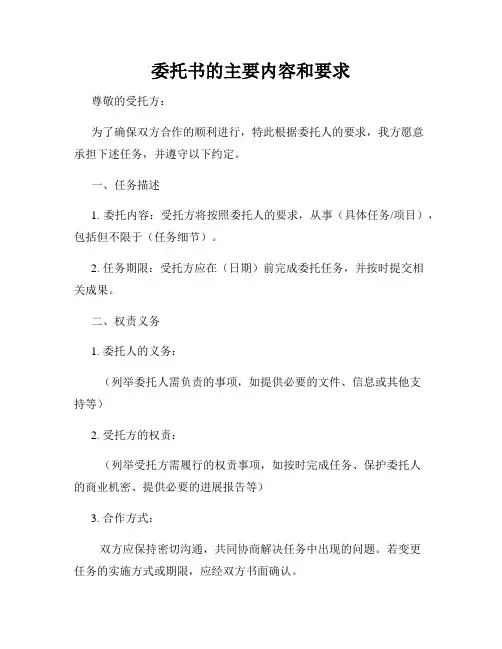 委托书的主要内容和要求

尊敬的受托方：

为了确保双方合作的顺利进行，特此根据委托人的要求，我方愿意承担下述任务，并遵守以下约定。

一、任务描述

1. 委托内容：受托方将按照委托人的要求，从事（具体任务/项目），包括但不限于（任务细节）。

2. 任务期限：受托方应在（日期）前完成委托任务，并按时提交相关成果。

二、权责义务

1. 委托人的义务：

（列举委托人需负责的事项，如提供必要的文件、信息或其他支持等）

2. 受托方的权责：

（列举受托方需履行的权责事项，如按时完成任务、保护委托人的商业机密、提供必要的进展报告等）

3. 合作方式：

双方应保持密切沟通，共同协商解决任务中出现的问题。若变更任务的实施方式或期限，应经双方书面确认。